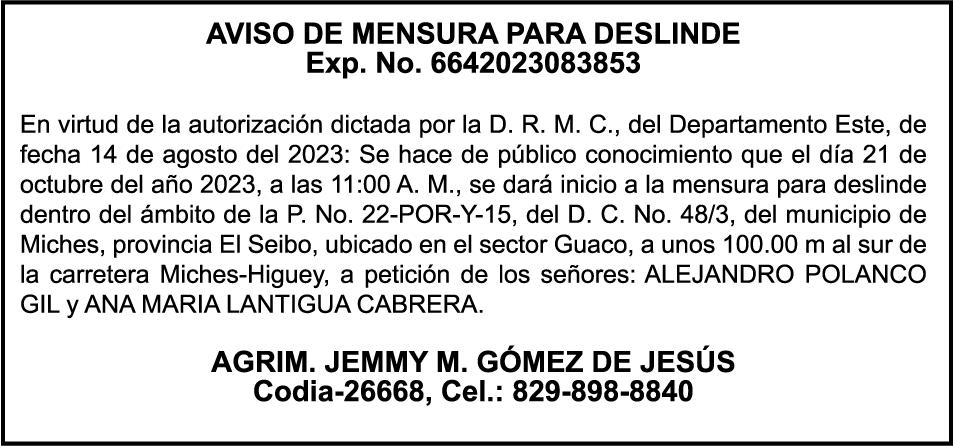 AVISO DE MENSURA PARA DESLINDE
Exp. No. 6642023083853

En virtud de la autorización dictada por la D. R. M. C., del Departamento Este, de fecha 14 de agosto del 2023: Se hace de público conocimiento que el día 21 de octubre del año 2023, a las 11:00 A. M., se dará inicio a la mensura para deslinde dentro del ámbito de la P. No. 22-POR-Y-15, del D. C. No. 48/3, del municipio de Miches, provincia El Seibo, ubicado en el sector Guaco, a unos 100.00 m al sur de la carretera Miches-Higuey, a petición de los señores: ALEJANDRO POLANCO GIL y ANA MARIA LANTIGUA CABRERA.

AGRIM. JEMMY M. GÓMEZ DE JESÚS
Codia-26668, Cel.: 829-898-8840